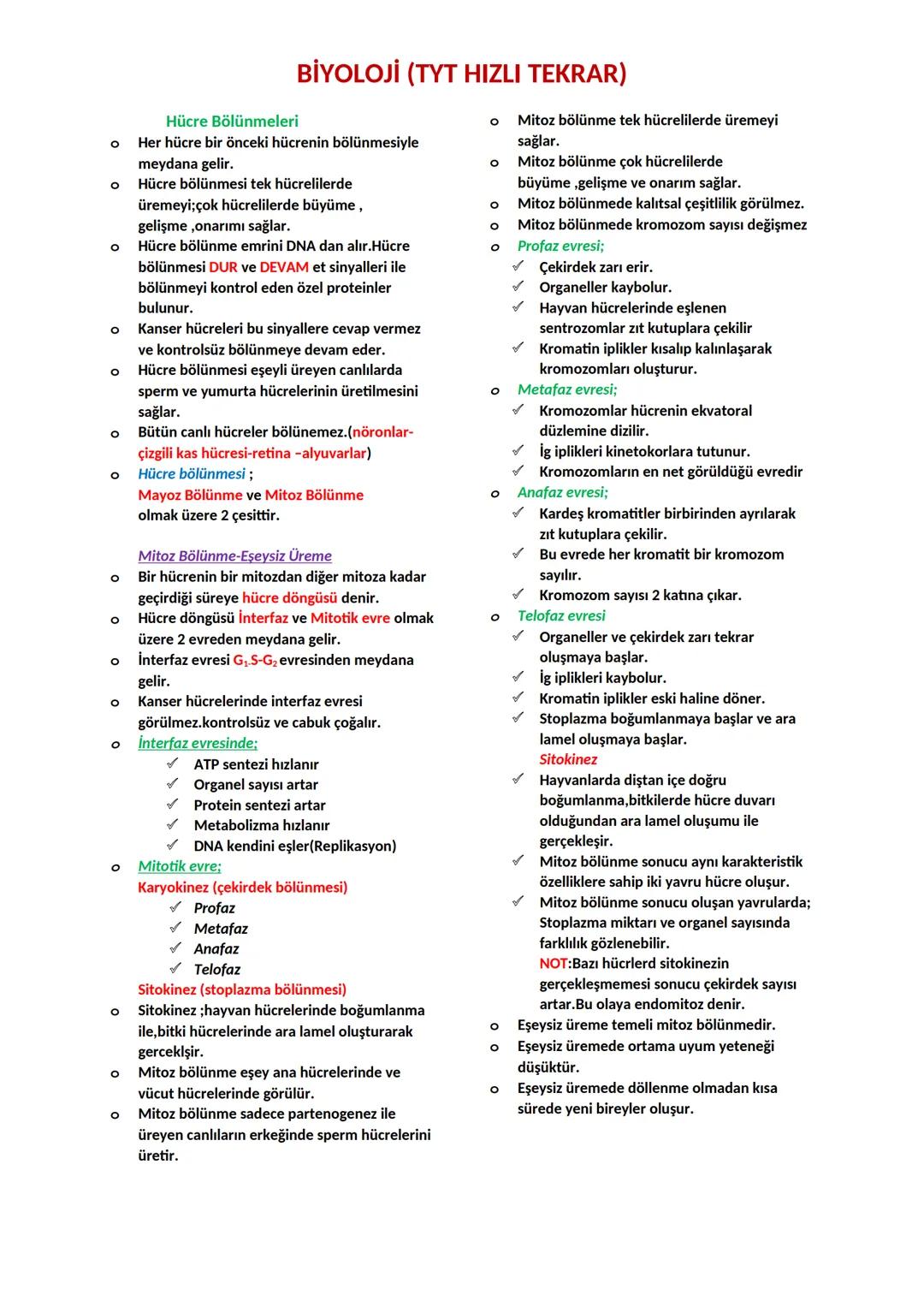 BİYOLOJİ (TYT HIZLI TEKRAR)

Hücre Bölünmeleri

o Her hücre bir önceki hücrenin bölünmesiyle meydana gelir.
o Hücre bölünmesi tek hücrelilerde üremeyi;çok hücrelilerde büyüme , gelişme ,onarımı sağlar.
o Hücre bölünme emrini DNA dan alır.Hücre bölünmesi DUR ve DEVAM et sinyalleri ile bölünmeyi kontrol eden özel proteinler bulunur.
o Kanser hücreleri bu sinyallere cevap vermez ve kontrolsüz bölünmeye devam eder.
o Hücre bölünmesi eşeyli üreyen canlılarda sperm ve yumurta hücrelerinin üretilmesini sağlar.
o Bütün canlı hücreler bölünemez.(nöronlar-çizgili kas hücresi-retina –alyuvarlar)
o Hücre bölünmesi ;
Mayoz Bölünme ve Mitoz Bölünme olmak üzere 2 çesittir.

Mitoz Bölünme-Eşeysiz Üreme
o Bir hücrenin bir mitozdan diğer mitoza kadar geçirdiği süreye hücre döngüsü denir.
o Hücre döngüsü İnterfaz ve Mitotik evre olmak üzere 2 evreden meydana gelir.
o İnterfaz evresi $G_1$-S-$G_2$ evresinden meydana gelir.
o Kanser hücrelerinde interfaz evresi görülmez.kontrolsüz ve cabuk çoğalır.
o İnterfaz evresinde;
✓ ATP sentezi hızlanır
✓ Organel sayısı artar
✓ Protein sentezi artar
✓ Metabolizma hızlanır
✓ DNA kendini eşler(Replikasyon)
o Mitotik evre;
Karyokinez (çekirdek bölünmesi)
✓ Profaz
✓ Metafaz
✓ Anafaz
✓ Telofaz
Sitokinez (stoplazma bölünmesi)
o Sitokinez ;hayvan hücrelerinde boğumlanma ile,bitki hücrelerinde ara lamel oluşturarak gerceklşir.
o Mitoz bölünme eşey ana hücrelerinde ve vücut hücrelerinde görülür.
o Mitoz bölünme sadece partenogenez ile üreyen canlıların erkeğinde sperm hücrelerini üretir.

o Mitoz bölünme tek hücrelilerde üremeyi sağlar.
o Mitoz bölünme çok hücrelilerde büyüme ,gelişme ve onarım sağlar.
o Mitoz bölünmede kalıtsal çeşitlilik görülmez.
o Mitoz bölünmede kromozom sayısı değişmez
o Profaz evresi;
✓ Çekirdek zarı erir.
✓ Organeller kaybolur.
✓ Hayvan hücrelerinde eşlenen sentrozomlar zıt kutuplara çekilir
✓ Kromatin iplikler kısalıp kalınlaşarak kromozomları oluşturur.
o Metafaz evresi;
✓ Kromozomlar hücrenin ekvatoral düzlemine dizilir.
✓ İğ iplikleri kinetokorlara tutunur.
✓ Kromozomların en net görüldüğü evredir
o Anafaz evresi;
✓ Kardeş kromatitler birbirinden ayrılarak zıt kutuplara çekilir.
✓ Bu evrede her kromatit bir kromozom sayılır.
✓ Kromozom sayısı 2 katına çıkar.
o Telofaz evresi
✓ Organeller ve çekirdek zarı tekrar oluşmaya başlar.
✓ İğ iplikleri kaybolur.
✓ Kromatin iplikler eski haline döner.
✓ Stoplazma boğumlanmaya başlar ve ara lamel oluşmaya başlar.
Sitokinez
✓ Hayvanlarda diştan içe doğru boğumlanma,bitkilerde hücre duvarı olduğundan ara lamel oluşumu ile gerçekleşir.
✓ Mitoz bölünme sonucu aynı karakteristik özelliklere sahip iki yavru hücre oluşur.
✓ Mitoz bölünme sonucu oluşan yavrularda; Stoplazma miktarı ve organel sayısında farklılık gözlenebilir.
NOT:Bazı hücrlerd sitokinezin gerçekleşmemesi sonucu çekirdek sayısı artar.Bu olaya endomitoz denir.
o Eşeysiz üreme temeli mitoz bölünmedir.
o Eşeysiz üremede ortama uyum yeteneği düşüktür.
o Eşeysiz üremede döllenme olmadan kısa sürede yeni bireyler oluşur.